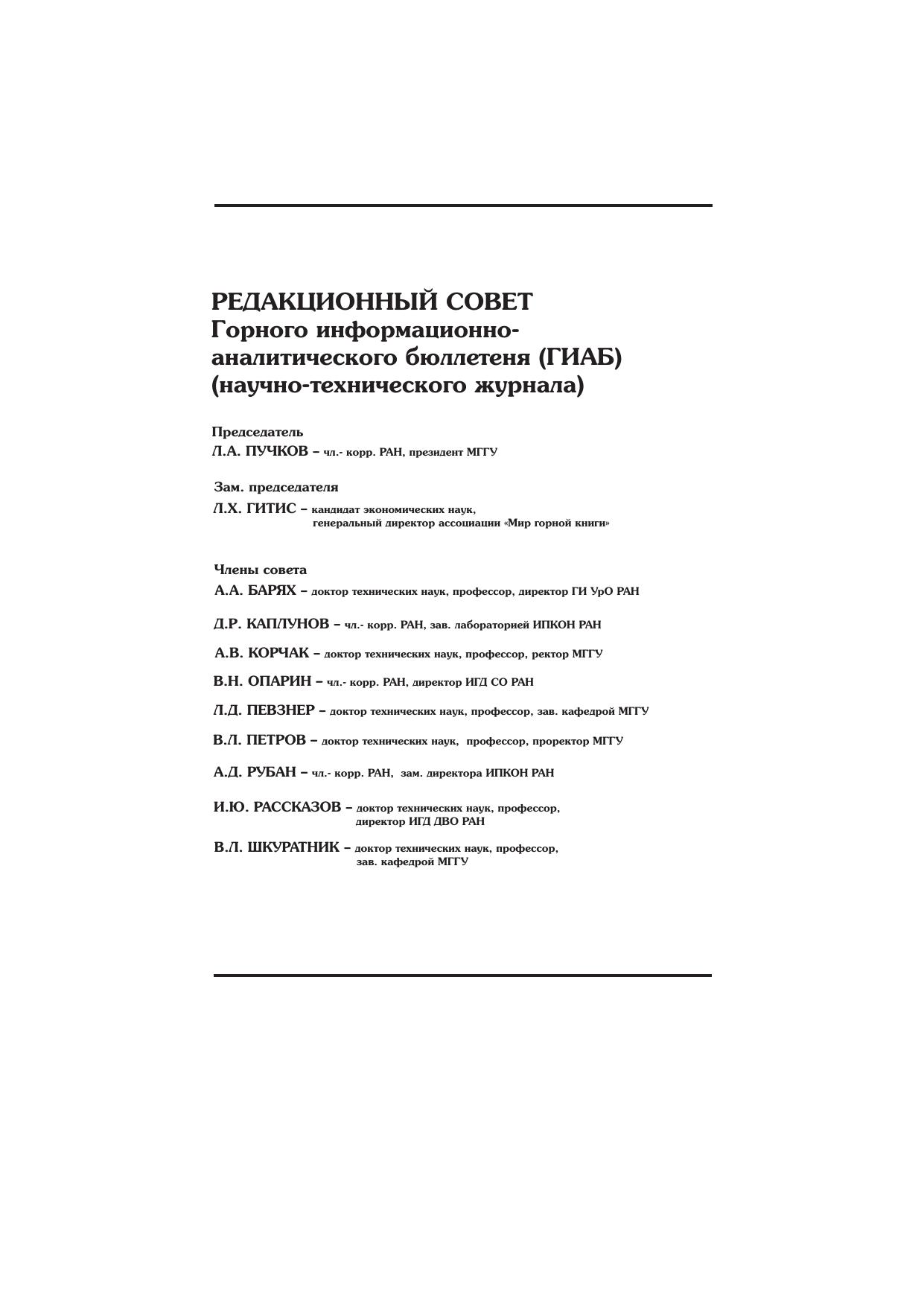 РЕДАКЦИОННЫЙ СОВЕТ
Горного информационно-аналитического бюллетеня (ГИАБ) (научно-технического журнала)

Председатель
Л.А. ПУЧКОВ – чл.- корр. РАН, президент МГГУ

Зам. председателя
Л.Х. ГИТИС – кандидат экономических наук, генеральный директор ассоциации «Мир горной книги»

Члены совета
А.А. БАРЯХ – доктор технических наук, профессор, директор ГИ УрО РАН

Д.Р. КАПЛУНОВ – чл.- корр. РАН, зав. лабораторией ИПКОН РАН

А.В. КОРЧАК – доктор технических наук, профессор, ректор МГГУ

В.Н. ОПАРИН – чл.- корр. РАН, директор ИГД СО РАН

Л.Д. ПЕВЗНЕР – доктор технических наук, профессор, зав. кафедрой МГГУ

В.Л. ПЕТРОВ – доктор технических наук, профессор, проректор МГГУ

А.Д. РУБАН – чл.- корр. РАН, зам. директора ИПКОН РАН

И.Ю. РАССКАЗОВ – доктор технических наук, профессор, директор ИГД ДВО РАН

В.Л. ШКУРАТНИК – доктор технических наук, профессор, зав. кафедрой МГГУ